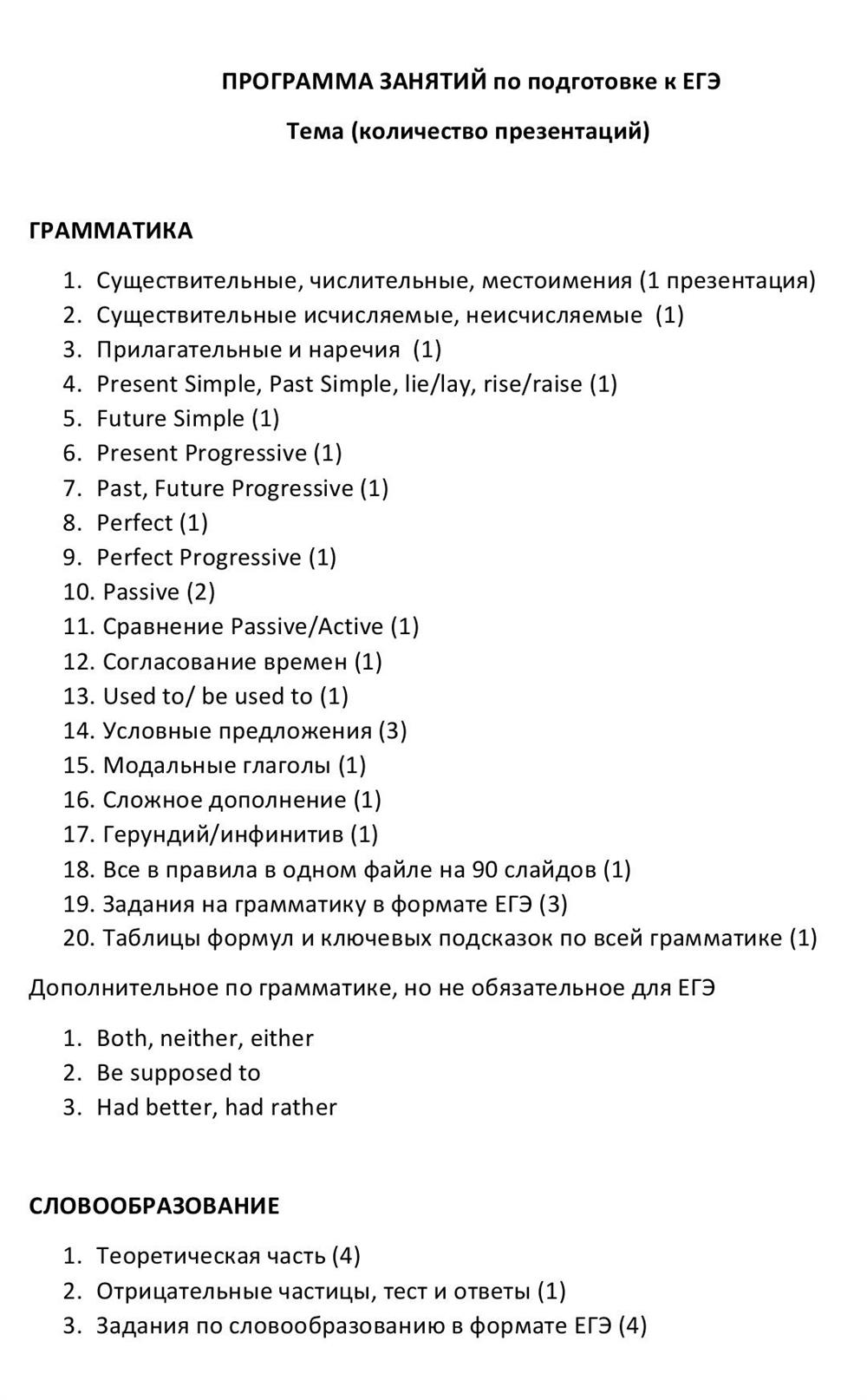 ПРОГРАММА ЗАНЯТИЙ по подготовке к ЕГЭ

Тема (количество презентаций)

ГРАММАТИКА

1. Существительные, числительные, местоимения (1 презентация)
2. Существительные исчисляемые, неисчисляемые (1)
3. Прилагательные и наречия (1)
4. Present Simple, Past Simple, lie/lay, rise/raise (1)
5. Future Simple (1)
6. Present Progressive (1)
7. Past, Future Progressive (1)
8. Perfect (1)
9. Perfect Progressive (1)
10. Passive (2)
11. Сравнение Passive/Active (1)
12. Согласование времен (1)
13. Used to/ be used to (1)
14. Условные предложения (3)
15. Модальные глаголы (1)
16. Сложное дополнение (1)
17. Герундий/инфинитив (1)
18. Все в правила в одном файле на 90 слайдов (1)
19. Задания на грамматику в формате ЕГЭ (3)
20. Таблицы формул и ключевых подсказок по всей грамматике (1)

Дополнительное по грамматике, но не обязательное для ЕГЭ

1. Both, neither, either
2. Be supposed to
3. Had better, had rather

СЛОВООБРАЗОВАНИЕ

1. Теоретическая часть (4)
2. Отрицательные частицы, тест и ответы (1)
3. Задания по словообразованию в формате ЕГЭ (4)